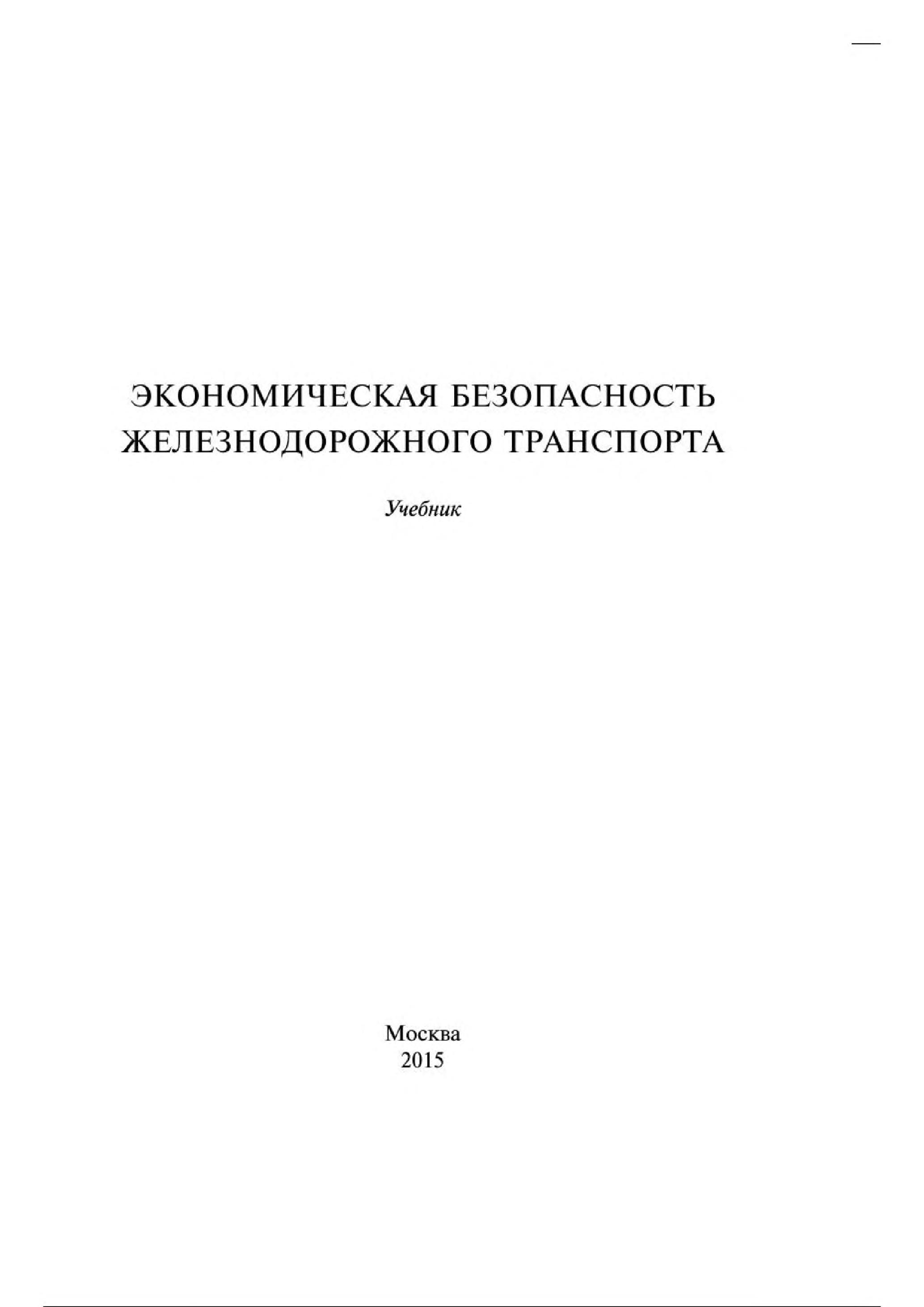 ЭКОНОМИЧЕСКАЯ БЕЗОПАСНОСТЬ ЖЕЛЕЗНОДОРОЖНОГО ТРАНСПОРТА

Учебник

Москва
2015